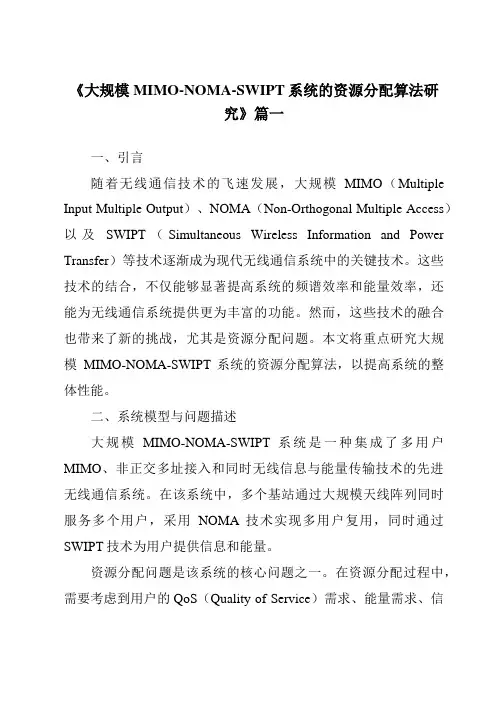 《大规模 MIMO-NOMA-SWIPT 系统的资源分配算法研究》篇一

一、引言

随着无线通信技术的飞速发展，大规模 MIMO（Multiple Input Multiple Output）、NOMA（Non-Orthogonal Multiple Access）以及 SWIPT（Simultaneous Wireless Information and Power Transfer）等技术逐渐成为现代无线通信系统中的关键技术。这些技术的结合，不仅能够显著提高系统的频谱效率和能量效率，还能为无线通信系统提供更为丰富的功能。然而，这些技术的融合也带来了新的挑战，尤其是资源分配问题。本文将重点研究大规模 MIMO-NOMA-SWIPT 系统的资源分配算法，以提高系统的整体性能。

二、系统模型与问题描述

大规模 MIMO-NOMA-SWIPT 系统是一种集成了多用户 MIMO、非正交多址接入和同时无线信息与能量传输技术的先进无线通信系统。在该系统中，多个基站通过大规模天线阵列同时服务多个用户，采用 NOMA 技术实现多用户复用，同时通过 SWIPT 技术为用户提供信息和能量。

资源分配问题是该系统的核心问题之一。在资源分配过程中，需要考虑到用户的 QoS（Quality of Service）需求、能量需求、信